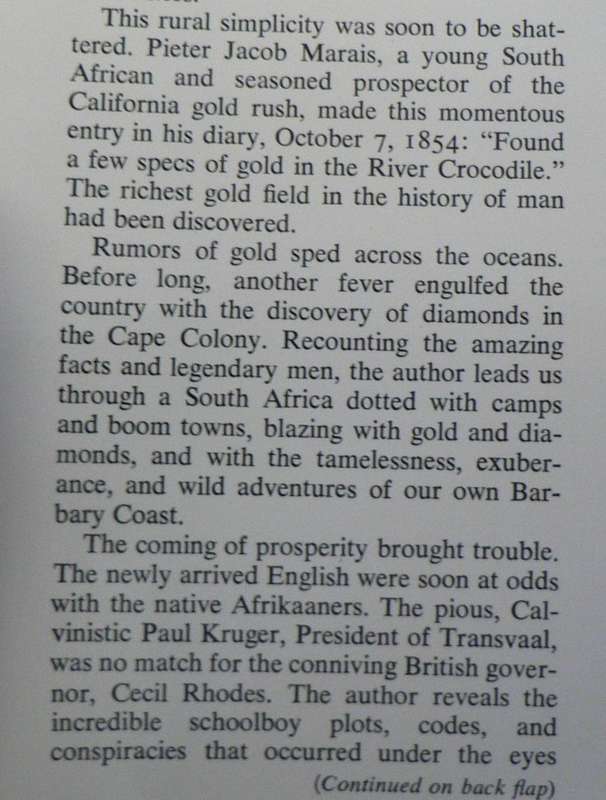 This rural simplicity was soon to be shattered. Pieter Jacob Marais, a young South African and seasoned prospector of the California gold rush, made this momentous entry in his diary, October 7, 1854: "Found a few specs of gold in the River Crocodile." The richest gold field in the history of man had been discovered.

Rumors of gold sped across the oceans. Before long, another fever engulfed the country with the discovery of diamonds in the Cape Colony. Recounting the amazing facts and legendary men, the author leads us through a South Africa dotted with camps and boom towns, blazing with gold and diamonds, and with the tamelessness, exuberance, and wild adventures of our own Barbary Coast.

The coming of prosperity brought trouble. The newly arrived English were soon at odds with the native Afrikaaners. The pious, Calvinistic Paul Kruger, President of Transvaal, was no match for the conniving British governor, Cecil Rhodes. The author reveals the incredible schoolboy plots, codes, and conspiracies that occurred under the eyes

(Continued on back flap)